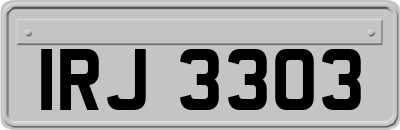 IRJ 3303